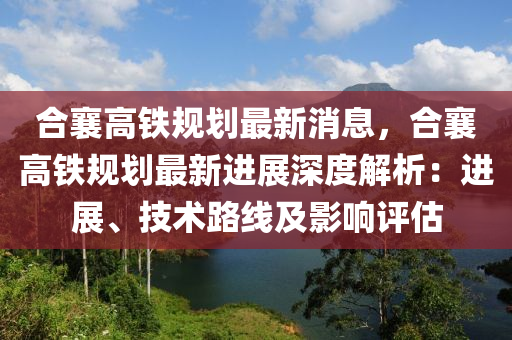 合襄高铁规划最新消息，合襄高铁规划最新进展深度解析：进展、技术路线及影响评估